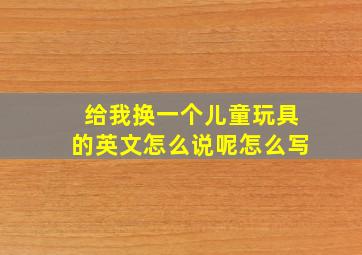 给我换一个儿童玩具的英文怎么说呢怎么写